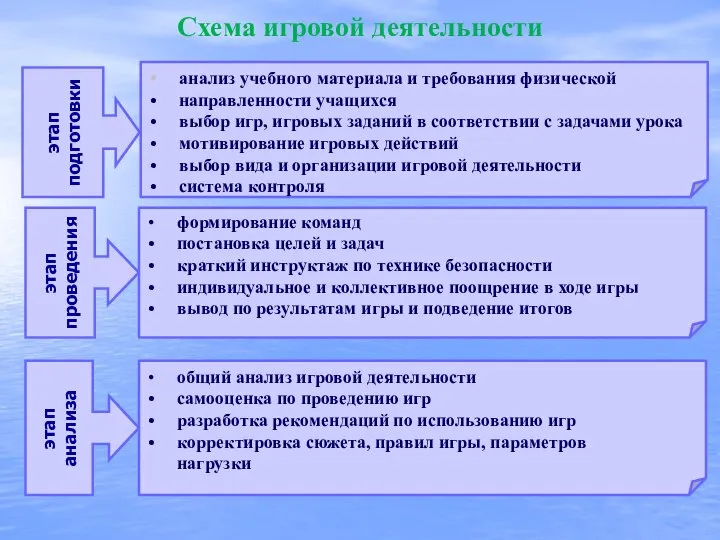 Схема игровой деятельности

этап подготовки

• анализ учебного материала и требования физической
• направленности учащихся
• выбор игр, игровых заданий в соответствии с задачами урока
• мотивирование игровых действий
• выбор вида и организации игровой деятельности
• система контроля

этап проведения

• формирование команд
• постановка целей и задач
• краткий инструктаж по технике безопасности
• индивидуальное и коллективное поощрение в ходе игры
• вывод по результатам игры и подведение итогов

этап анализа

• общий анализ игровой деятельности
• самооценка по проведению игр
• разработка рекомендаций по использованию игр
• корректировка сюжета, правил игры, параметров нагрузки